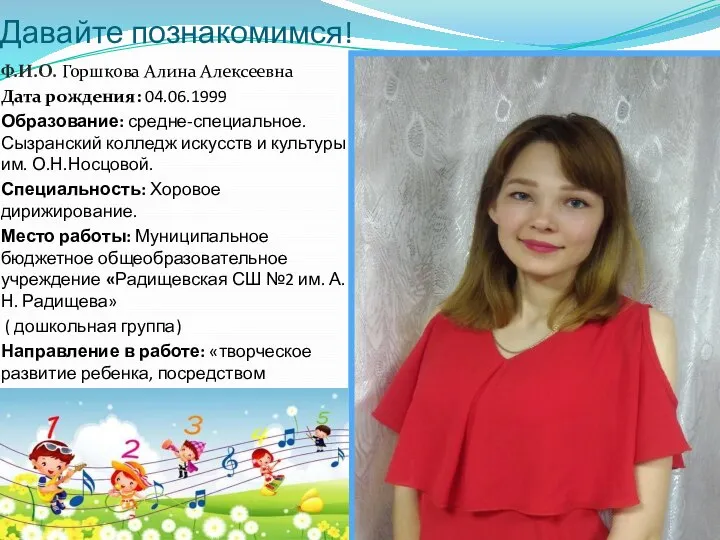 Давайте познакомимся!

Ф.И.О. Горшкова Алина Алексеевна

Дата рождения: 04.06.1999

Образование: средне-специальное. Сызранский колледж искусств и культуры им. О.Н.Носцовой.

Специальность: Хоровое дирижирование.

Место работы: Муниципальное бюджетное общеобразовательное учреждение «Радищевская СШ №2 им. А. Н. Радищева»

( дошкольная группа)

Направление в работе: «творческое развитие ребенка, посредством

1 2 3 4 5